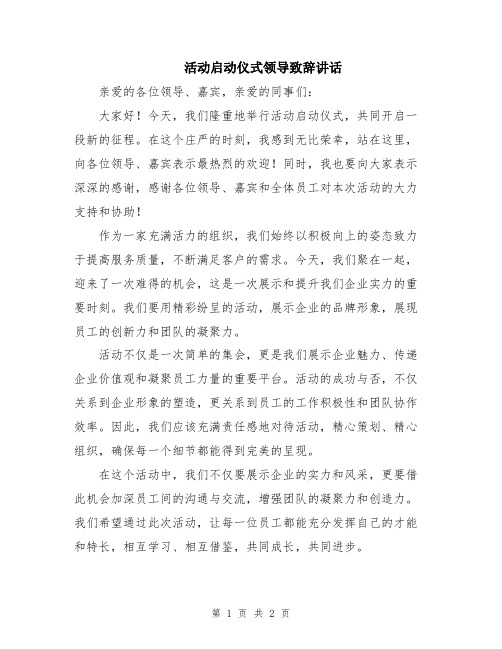 活动启动仪式领导致辞讲话

亲爱的各位领导、嘉宾，亲爱的同事们：

大家好！今天，我们隆重地举行活动启动仪式，共同开启一段新的征程。在这个庄严的时刻，我感到无比荣幸，站在这里，向各位领导、嘉宾表示最热烈的欢迎！同时，我也要向大家表示深深的感谢，感谢各位领导、嘉宾和全体员工对本次活动的大力支持和协助！

作为一家充满活力的组织，我们始终以积极向上的姿态致力于提高服务质量，不断满足客户的需求。今天，我们聚在一起，迎来了一次难得的机会，这是一次展示和提升我们企业实力的重要时刻。我们要用精彩纷呈的活动，展示企业的品牌形象，展现员工的创新力和团队的凝聚力。

活动不仅是一次简单的集会，更是我们展示企业魅力、传递企业价值观和凝聚员工力量的重要平台。活动的成功与否，不仅关系到企业形象的塑造，更关系到员工的工作积极性和团队协作效率。因此，我们应该充满责任感地对待活动，精心策划、精心组织，确保每一个细节都能得到完美的呈现。

在这个活动中，我们不仅要展示企业的实力和风采，更要借此机会加深员工间的沟通与交流，增强团队的凝聚力和创造力。我们希望通过此次活动，让每一位员工都能充分发挥自己的才能和特长，相互学习、相互借鉴，共同成长，共同进步。

第 1 页 共 2 页